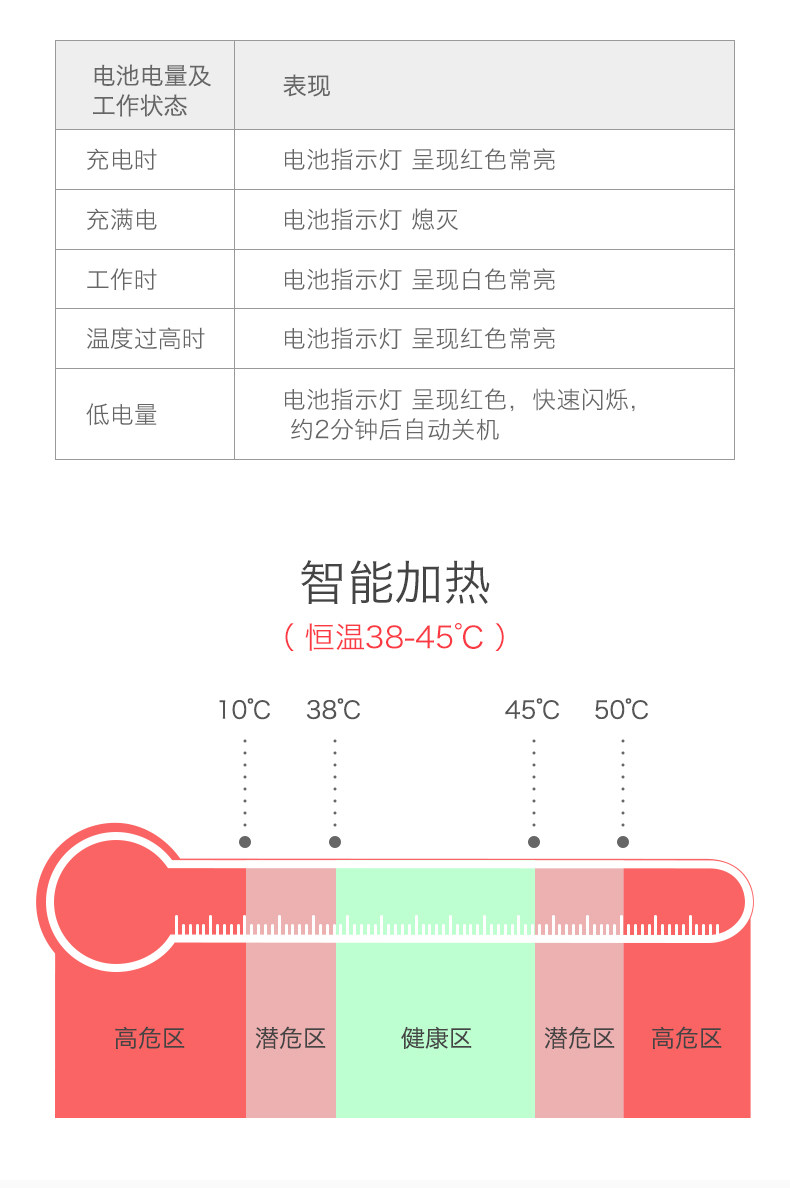 | 电池电量及工作状态 | 表现 |
|---|---|
| 充电时 | 电池指示灯 呈现红色常亮 |
| 充满电 | 电池指示灯 熄灭 |
| 工作时 | 电池指示灯 呈现白色常亮 |
| 温度过高时 | 电池指示灯 呈现红色常亮 |
| 低电量 | 电池指示灯 呈现红色，快速闪烁，约2分钟后自动关机 |

智能加热

（恒温38-45℃）

10℃ 38℃ 45℃ 50℃

高危区 潜危区 健康区 潜危区 高危区